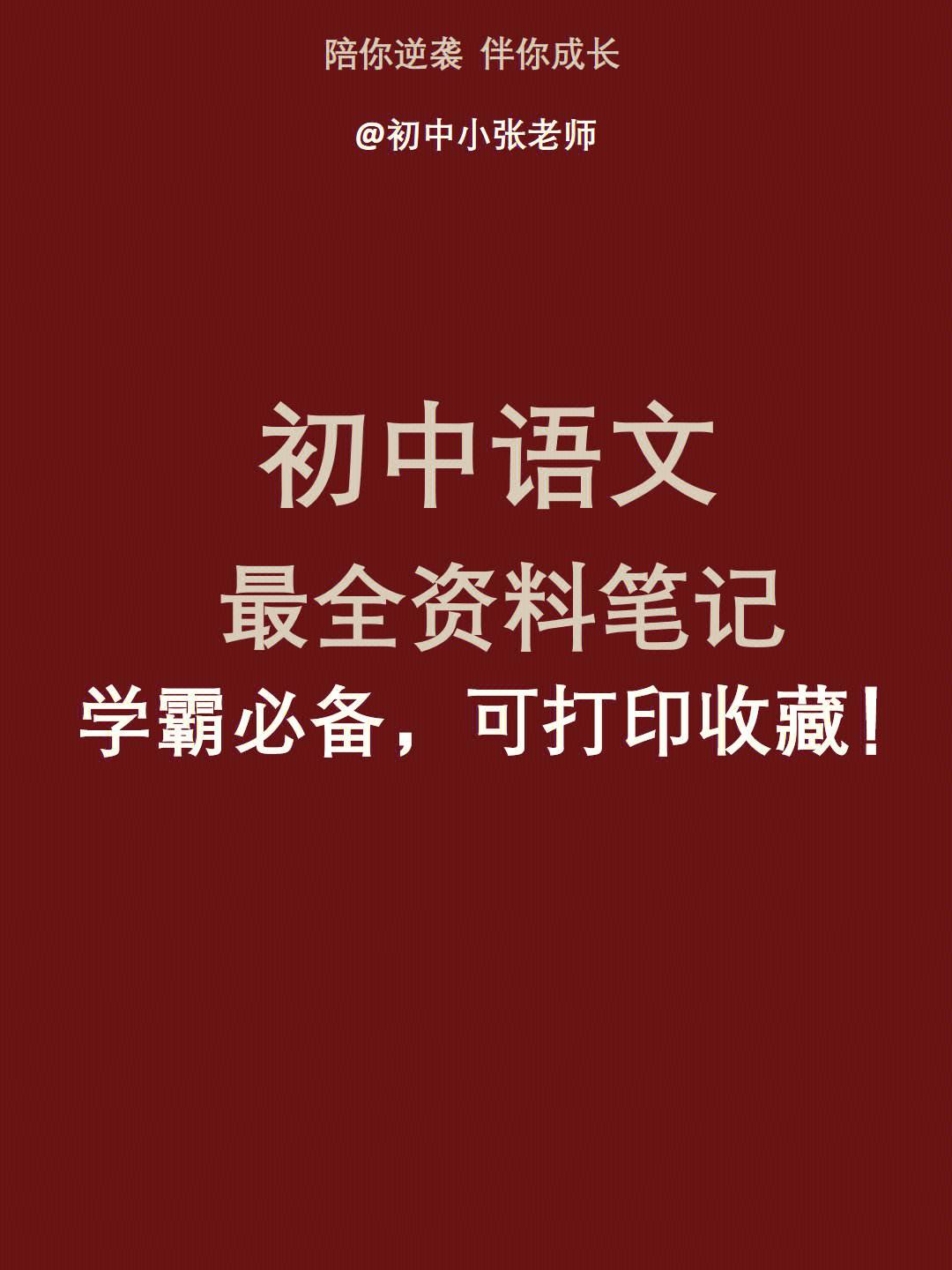 陪你逆袭 伴你成长

@初中小张老师

初中语文

最全资料笔记

学霸必备，可打印收藏！